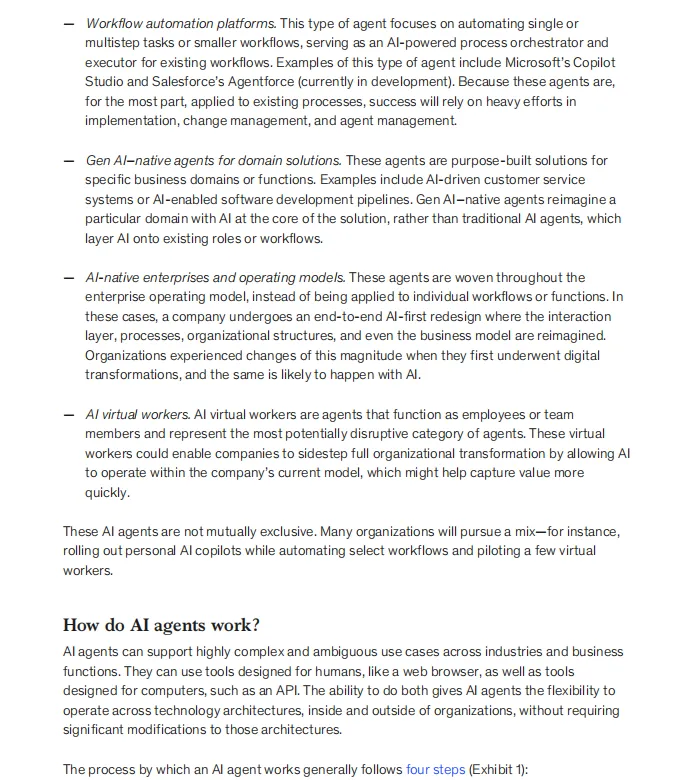 — Workflow automation platforms. This type of agent focuses on automating single or multistep tasks or smaller workflows, serving as an AI-powered process orchestrator and executor for existing workflows. Examples of this type of agent include Microsoft's Copilot Studio and Salesforce's Agentforce (currently in development). Because these agents are, for the most part, applied to existing processes, success will rely on heavy efforts in implementation, change management, and agent management.

— Gen AI–native agents for domain solutions. These agents are purpose-built solutions for specific business domains or functions. Examples include AI-driven customer service systems or AI-enabled software development pipelines. Gen AI–native agents reimagine a particular domain with AI at the core of the solution, rather than traditional AI agents, which layer AI onto existing roles or workflows.

— AI-native enterprises and operating models. These agents are woven throughout the enterprise operating model, instead of being applied to individual workflows or functions. In these cases, a company undergoes an end-to-end AI-first redesign where the interaction layer, processes, organizational structures, and even the business model are reimagined. Organizations experienced changes of this magnitude when they first underwent digital transformations, and the same is likely to happen with AI.

— AI virtual workers. AI virtual workers are agents that function as employees or team members and represent the most potentially disruptive category of agents. These virtual workers could enable companies to sidestep full organizational transformation by allowing AI to operate within the company's current model, which might help capture value more quickly.

These AI agents are not mutually exclusive. Many organizations will pursue a mix—for instance, rolling out personal AI copilots while automating select workflows and piloting a few virtual workers.

How do AI agents work?

AI agents can support highly complex and ambiguous use cases across industries and business functions. They can use tools designed for humans, like a web browser, as well as tools designed for computers, such as an API. The ability to do both gives AI agents the flexibility to operate across technology architectures, inside and outside of organizations, without requiring significant modifications to those architectures.

The process by which an AI agent works generally follows four steps (Exhibit 1):